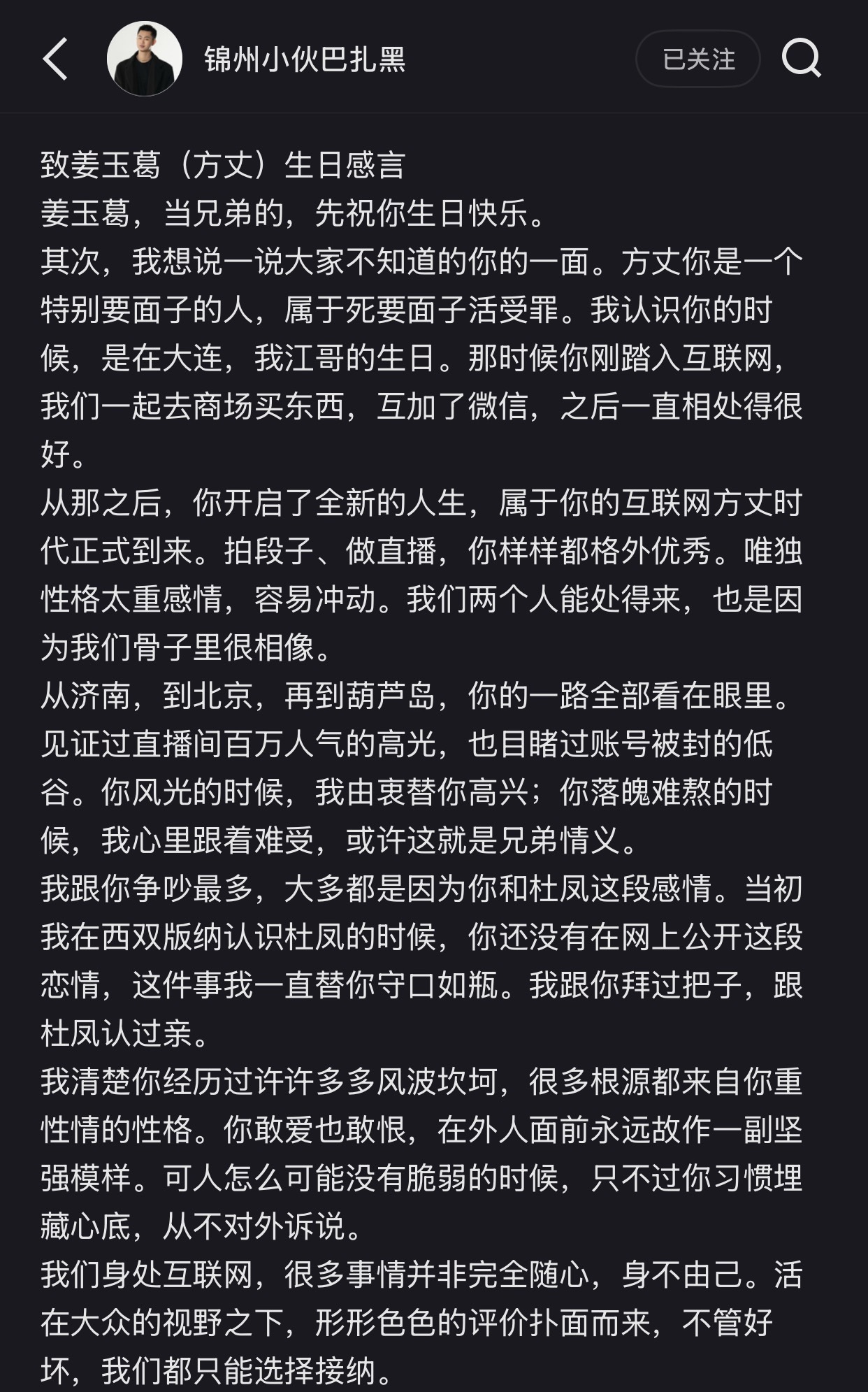 锦州小伙巴扎黑

已关注

致姜玉葛（方丈）生日感言
姜玉葛，当兄弟的，先祝你生日快乐。
其次，我想说一说大家不知道的你的一面。方丈你是一个特别要面子的人，属于死要面子活受罪。我认识你的时候，是在大连，我江哥的生日。那时候你刚踏入互联网，我们一起去商场买东西，互加了微信，之后一直相处得很好。
从那之后，你开启了全新的人生，属于你的互联网方丈时代正式到来。拍段子、做直播，你样样都格外优秀。唯独性格太重感情，容易冲动。我们两个人能处得来，也是因为我们骨子里很相像。
从济南，到北京，再到葫芦岛，你的一路全部看在眼里。见证过直播间百万人气的高光，也目睹过账号被封的低谷。你风光的时候，我由衷替你高兴；你落魄难熬的时候，我心里跟着难受，或许这就是兄弟情义。
我跟你争吵最多，大多都是因为你和杜凤这段感情。当初我在西双版纳认识杜凤的时候，你还没有在网上公开这段恋情，这件事我一直替你守口如瓶。我跟你拜过把子，跟杜凤认过亲。
我清楚你经历过许许多多风波坎坷，很多根源都来自你重性情的性格。你敢爱也敢恨，在外人面前永远故作一副坚强模样。可人怎么可能没有脆弱的时候，只不过你习惯埋藏心底，从不对外诉说。
我们身处互联网，很多事情并非完全随心，身不由己。活在大众的视野之下，形形色色的评价扑面而来，不管好坏，我们都只能选择接纳。